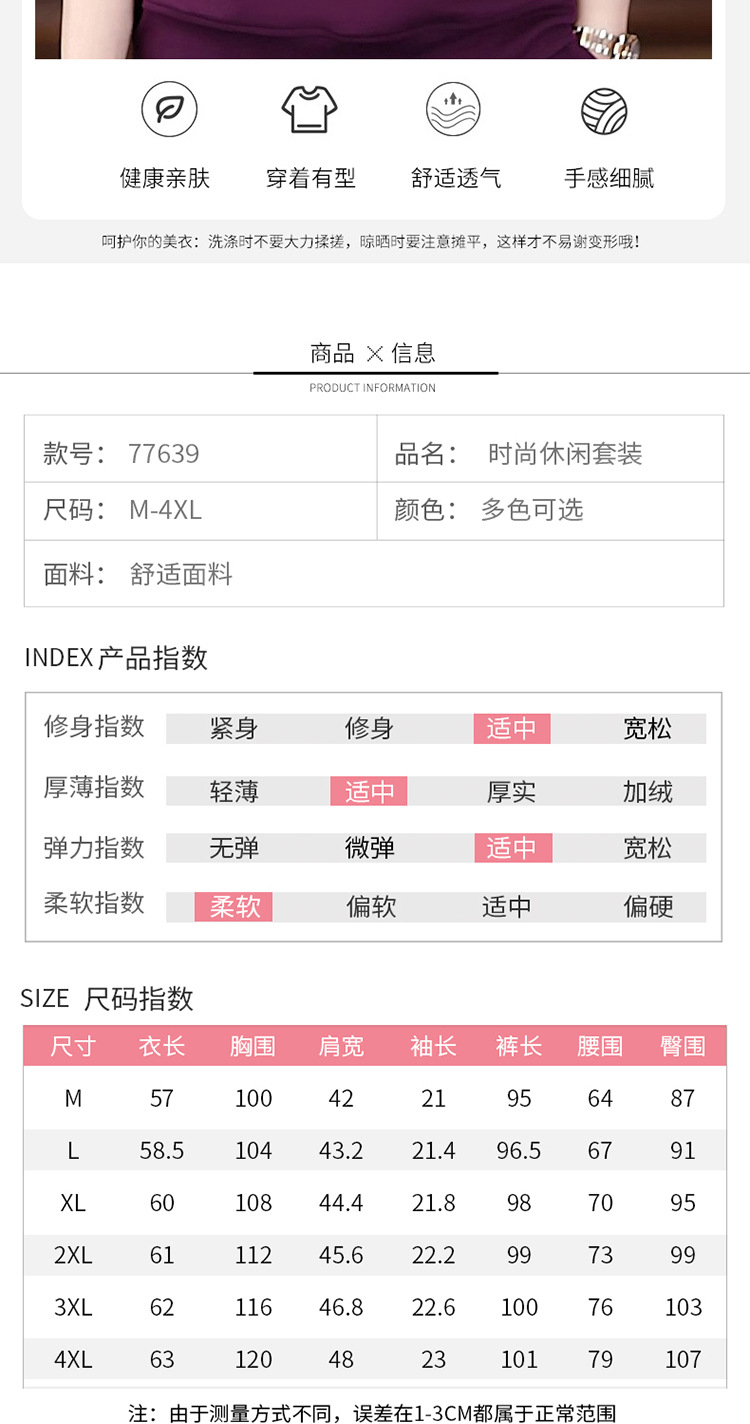 健康亲肤　穿着有型　舒适透气　手感细腻

呵护你的美衣：洗涤时不要大力揉搓，晾晒时要注意摊平，这样才不易谢变形哦！

商品 × 信息
PRODUCT INFORMATION

| 款号： 77639 | 品名： 时尚休闲套装 |
|---|---|
| 尺码： M-4XL | 颜色： 多色可选 |
| 面料： 舒适面料 | |

INDEX 产品指数

| 修身指数 | 紧身 | 修身 | 适中 | 宽松 |
|---|---|---|---|---|
| 厚薄指数 | 轻薄 | 适中 | 厚实 | 加绒 |
| 弹力指数 | 无弹 | 微弹 | 适中 | 宽松 |
| 柔软指数 | 柔软 | 偏软 | 适中 | 偏硬 |

SIZE 尺码指数

| 尺寸 | 衣长 | 胸围 | 肩宽 | 袖长 | 裤长 | 腰围 | 臀围 |
|---|---|---|---|---|---|---|---|
| M | 57 | 100 | 42 | 21 | 95 | 64 | 87 |
| L | 58.5 | 104 | 43.2 | 21.4 | 96.5 | 67 | 91 |
| XL | 60 | 108 | 44.4 | 21.8 | 98 | 70 | 95 |
| 2XL | 61 | 112 | 45.6 | 22.2 | 99 | 73 | 99 |
| 3XL | 62 | 116 | 46.8 | 22.6 | 100 | 76 | 103 |
| 4XL | 63 | 120 | 48 | 23 | 101 | 79 | 107 |

注：由于测量方式不同，误差在1-3CM都属于正常范围